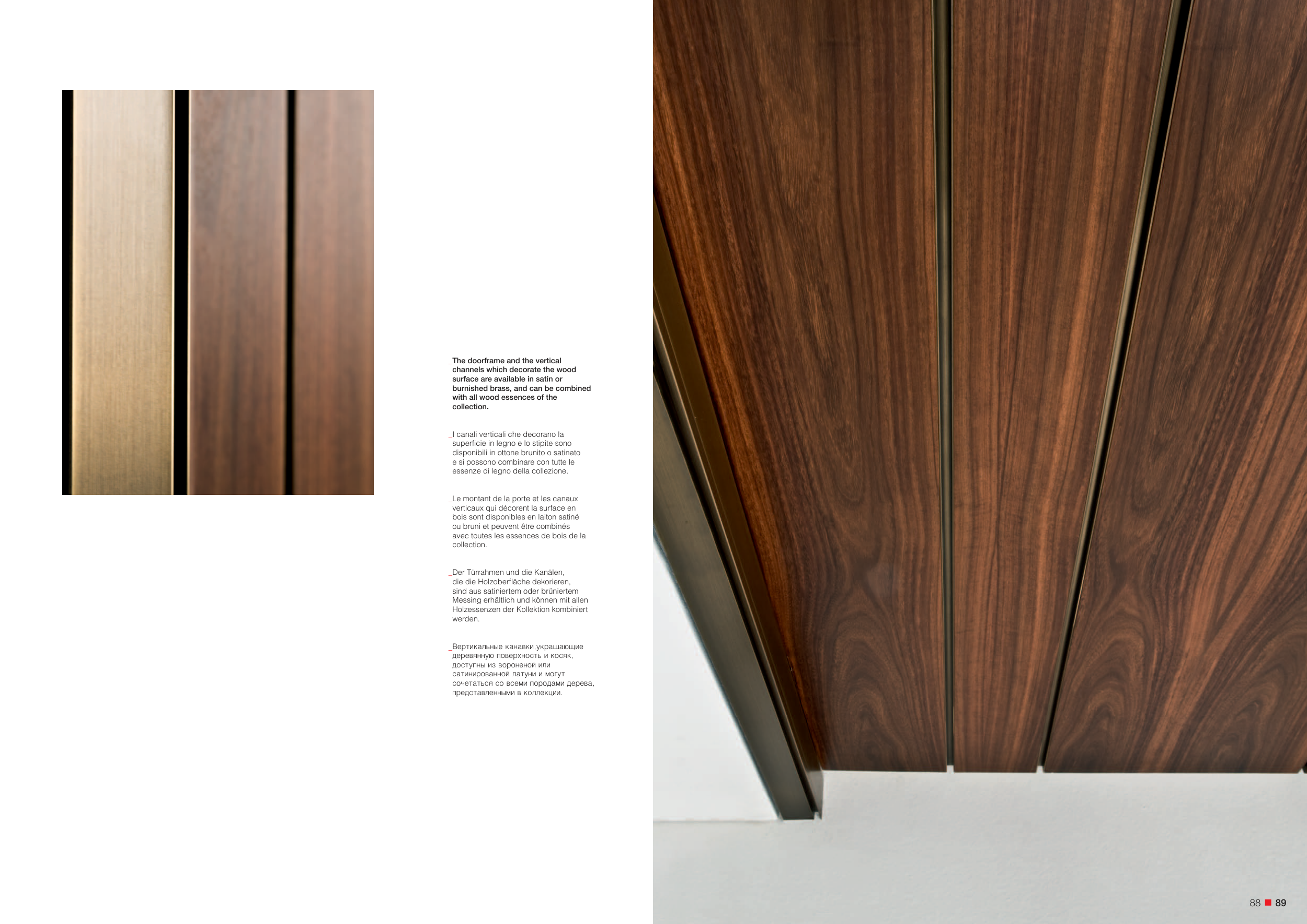 _The doorframe and the vertical channels which decorate the wood surface are available in satin or burnished brass, and can be combined with all wood essences of the collection.

_I canali verticali che decorano la superficie in legno e lo stipite sono disponibili in ottone brunito o satinato e si possono combinare con tutte le essenze di legno della collezione.

_Le montant de la porte et les canaux verticaux qui décorent la surface en bois sont disponibles en laiton satiné ou bruni et peuvent être combinés avec toutes les essences de bois de la collection.

_Der Türrahmen und die Kanälen, die die Holzoberfläche dekorieren, sind aus satiniertem oder brüniertem Messing erhältlich und können mit allen Holzessenzen der Kollektion kombiniert werden.

_Вертикальные канавки,украшающие деревянную поверхность и косяк, доступны из вороненой или сатинированной латуни и могут сочетаться со всеми породами дерева, представленными в коллекции.

88 ■ 89